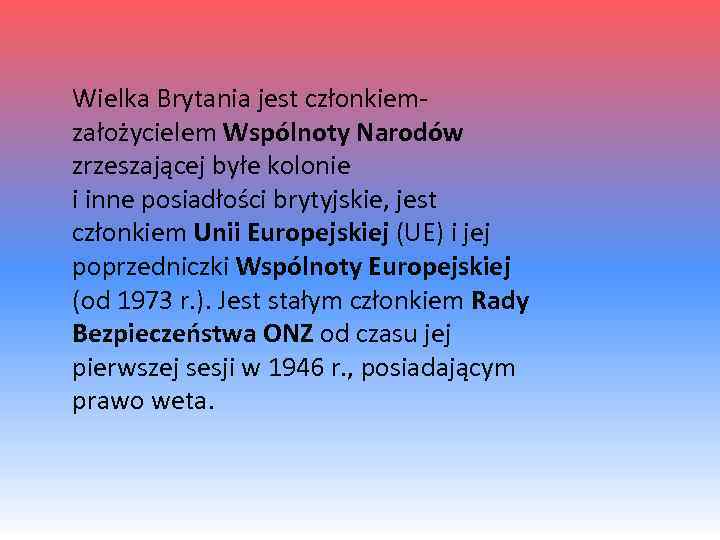 Wielka Brytania jest członkiem-założycielem Wspólnoty Narodów zrzeszającej byłe kolonie i inne posiadłości brytyjskie, jest członkiem Unii Europejskiej (UE) i jej poprzedniczki Wspólnoty Europejskiej (od 1973 r.). Jest stałym członkiem Rady Bezpieczeństwa ONZ od czasu jej pierwszej sesji w 1946 r., posiadającym prawo weta.